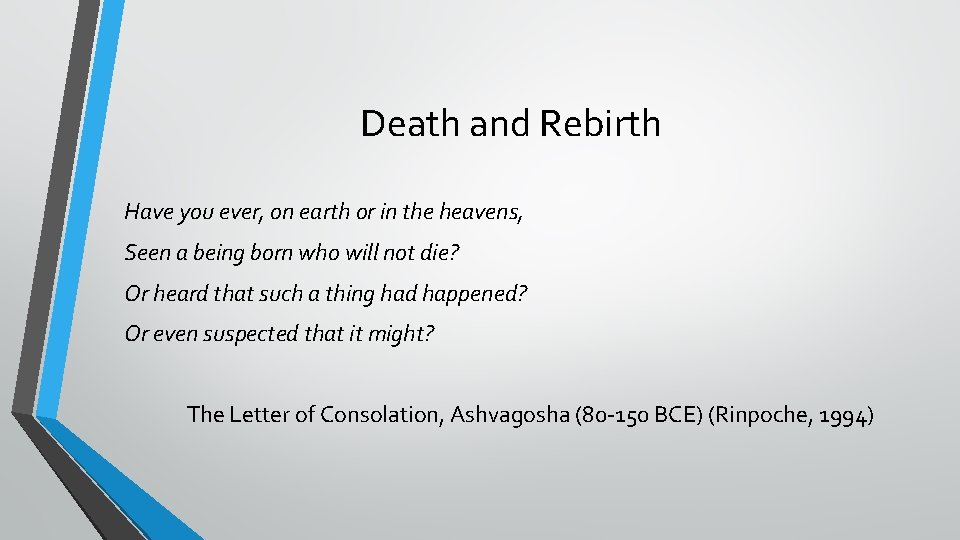 Death and Rebirth

Have you ever, on earth or in the heavens,

Seen a being born who will not die?

Or heard that such a thing had happened?

Or even suspected that it might?

The Letter of Consolation, Ashvagosha (80-150 BCE) (Rinpoche, 1994)